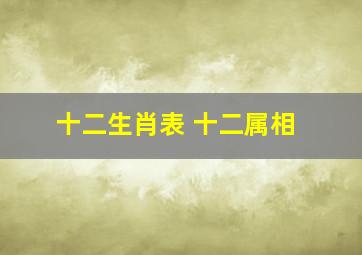 十二生肖表 十二属相